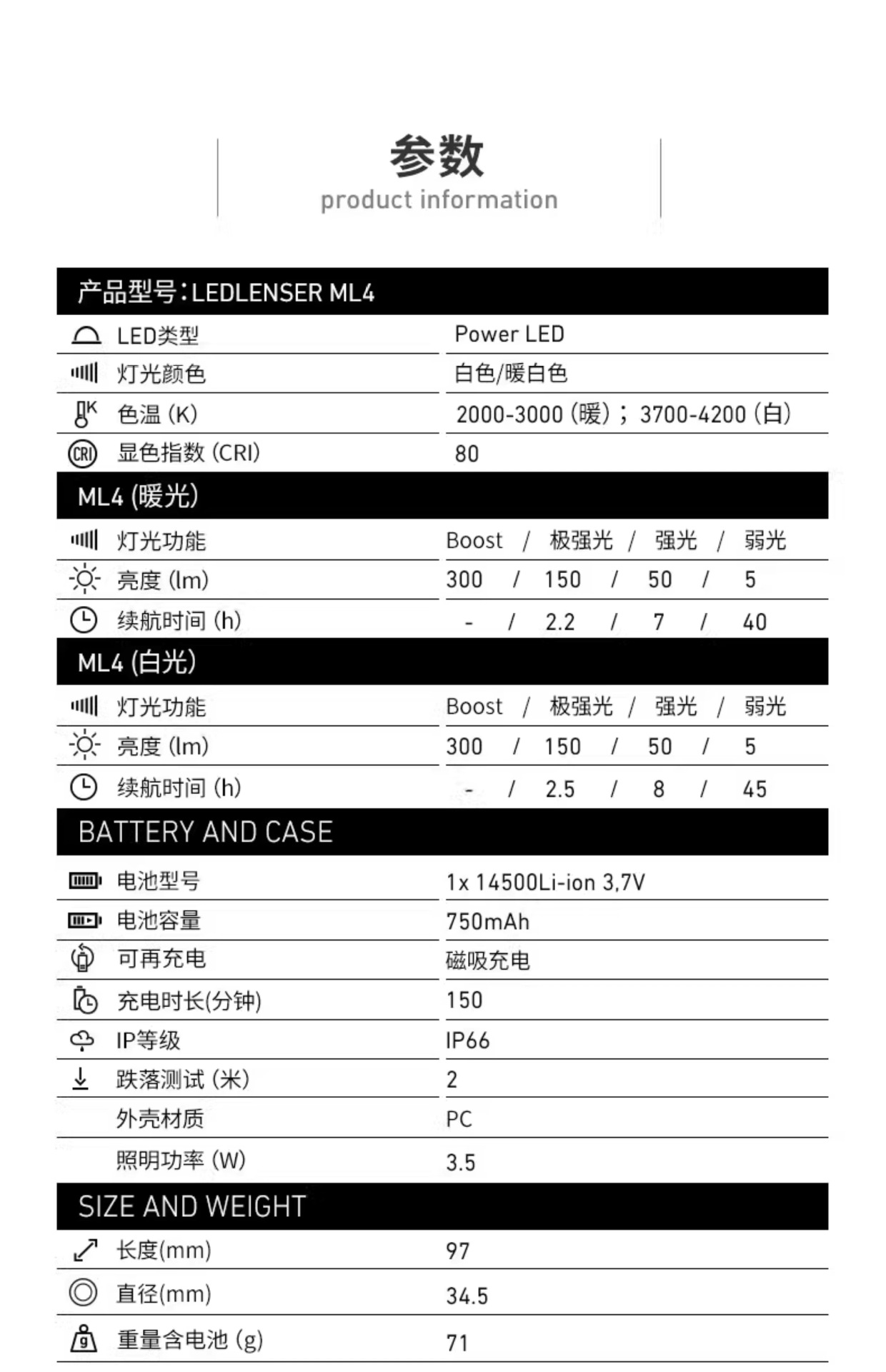 参数
product information

产品型号：LEDLENSER ML4

| | |
|---|---|
| LED类型 | Power LED |
| 灯光颜色 | 白色/暖白色 |
| 色温 (K) | 2000-3000 (暖)；3700-4200 (白) |
| 显色指数 (CRI) | 80 |

ML4 (暖光)

| | |
|---|---|
| 灯光功能 | Boost / 极强光 / 强光 / 弱光 |
| 亮度 (lm) | 300 / 150 / 50 / 5 |
| 续航时间 (h) | - / 2.2 / 7 / 40 |

ML4 (白光)

| | |
|---|---|
| 灯光功能 | Boost / 极强光 / 强光 / 弱光 |
| 亮度 (lm) | 300 / 150 / 50 / 5 |
| 续航时间 (h) | - / 2.5 / 8 / 45 |

BATTERY AND CASE

| | |
|---|---|
| 电池型号 | 1x 14500Li-ion 3,7V |
| 电池容量 | 750mAh |
| 可再充电 | 磁吸充电 |
| 充电时长(分钟) | 150 |
| IP等级 | IP66 |
| 跌落测试 (米) | 2 |
| 外壳材质 | PC |
| 照明功率 (W) | 3.5 |

SIZE AND WEIGHT

| | |
|---|---|
| 长度(mm) | 97 |
| 直径(mm) | 34.5 |
| 重量含电池 (g) | 71 |